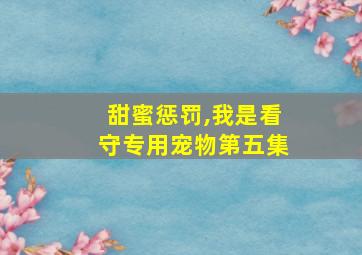 甜蜜惩罚,我是看守专用宠物第五集